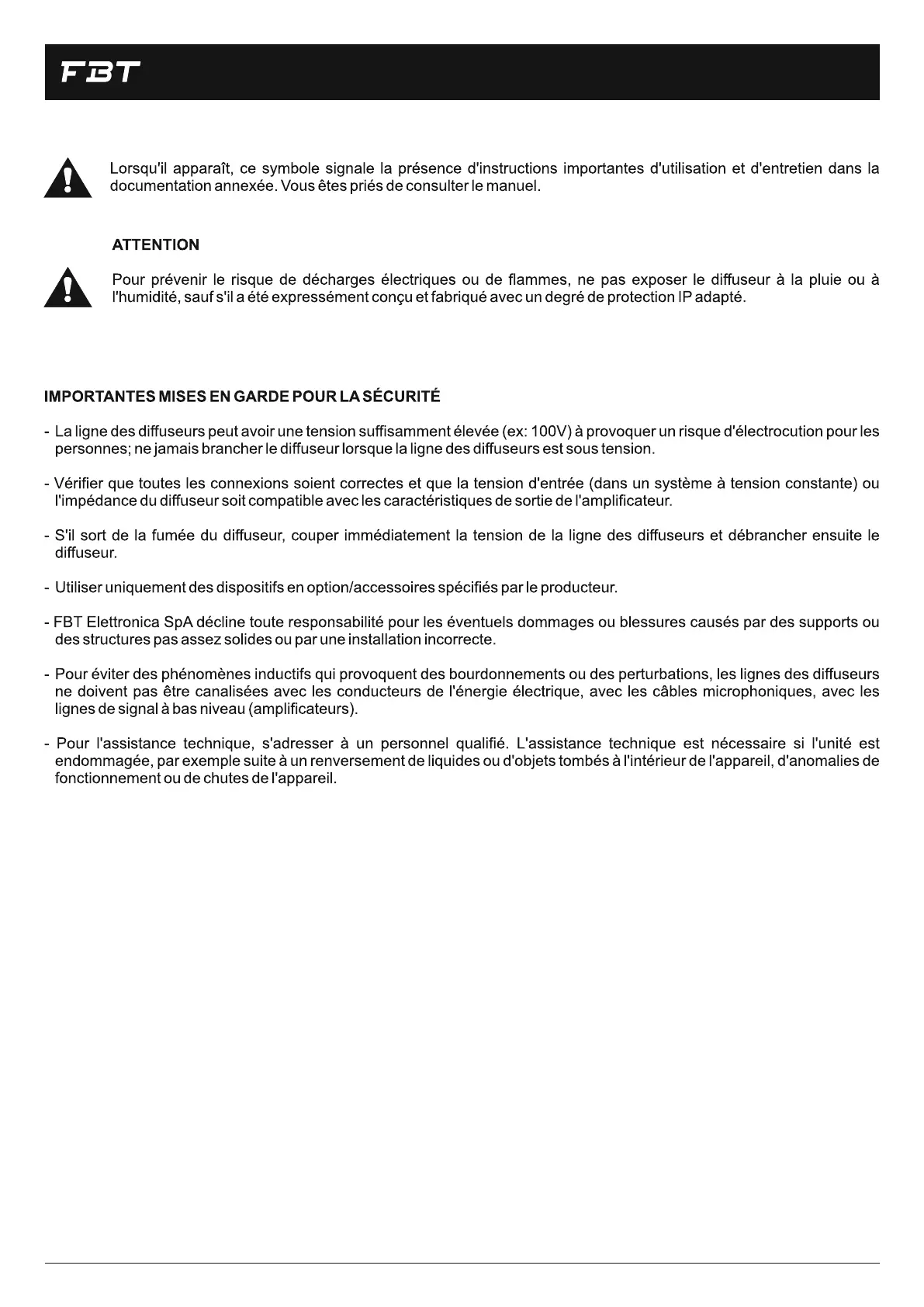 FBT

Lorsqu'il apparaît, ce symbole signale la présence d'instructions importantes d'utilisation et d'entretien dans la documentation annexée. Vous êtes priés de consulter le manuel.

ATTENTION

Pour prévenir le risque de décharges électriques ou de flammes, ne pas exposer le diffuseur à la pluie ou à l'humidité, sauf s'il a été expressément conçu et fabriqué avec un degré de protection IP adapté.

IMPORTANTES MISES EN GARDE POUR LA SÉCURITÉ

- La ligne des diffuseurs peut avoir une tension suffisamment élevée (ex: 100V) à provoquer un risque d'électrocution pour les personnes; ne jamais brancher le diffuseur lorsque la ligne des diffuseurs est sous tension.

- Vérifier que toutes les connexions soient correctes et que la tension d'entrée (dans un système à tension constante) ou l'impédance du diffuseur soit compatible avec les caractéristiques de sortie de l'amplificateur.

- S'il sort de la fumée du diffuseur, couper immédiatement la tension de la ligne des diffuseurs et débrancher ensuite le diffuseur.

- Utiliser uniquement des dispositifs en option/accessoires spécifiés par le producteur.

- FBT Elettronica SpA décline toute responsabilité pour les éventuels dommages ou blessures causés par des supports ou des structures pas assez solides ou par une installation incorrecte.

- Pour éviter des phénomènes inductifs qui provoquent des bourdonnements ou des perturbations, les lignes des diffuseurs ne doivent pas être canalisées avec les conducteurs de l'énergie électrique, avec les câbles microphoniques, avec les lignes de signal à bas niveau (amplificateurs).

- Pour l'assistance technique, s'adresser à un personnel qualifié. L'assistance technique est nécessaire si l'unité est endommagée, par exemple suite à un renversement de liquides ou d'objets tombés à l'intérieur de l'appareil, d'anomalies de fonctionnement ou de chutes de l'appareil.